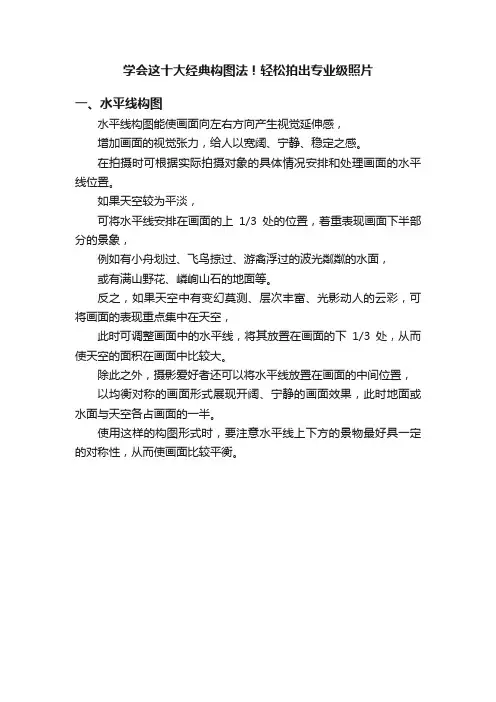 学会这十大经典构图法！轻松拍出专业级照片

一、水平线构图

水平线构图能使画面向左右方向产生视觉延伸感，

增加画面的视觉张力，给人以宽阔、宁静、稳定之感。

在拍摄时可根据实际拍摄对象的具体情况安排和处理画面的水平线位置。

如果天空较为平淡，

可将水平线安排在画面的上 1/3 处的位置，着重表现画面下半部分的景象，

例如有小舟划过、飞鸟掠过、游禽浮过的波光粼粼的水面，

或有满山野花、嶙峋山石的地面等。

反之，如果天空中有变幻莫测、层次丰富、光影动人的云彩，可将画面的表现重点集中在天空，

此时可调整画面中的水平线，将其放置在画面的下 1/3 处，从而使天空的面积在画面中比较大。

除此之外，摄影爱好者还可以将水平线放置在画面的中间位置，

以均衡对称的画面形式展现开阔、宁静的画面效果，此时地面或水面与天空各占画面的一半。

使用这样的构图形式时，要注意水平线上下方的景物最好具一定的对称性，从而使画面比较平衡。